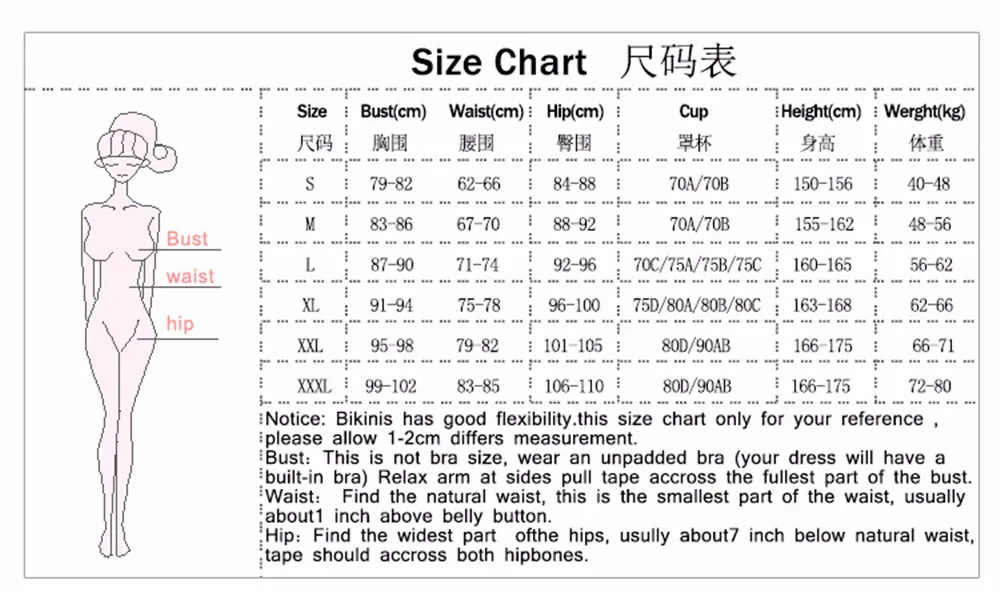 Size Chart 尺码表

Bust
waist
hip

| Size 尺码 | Bust(cm) 胸围 | Waist(cm) 腰围 | Hip(cm) 臀围 | Cup 罩杯 | Height(cm) 身高 | Werght(kg) 体重 |
|---|---|---|---|---|---|---|
| S | 79-82 | 62-66 | 84-88 | 70A/70B | 150-156 | 40-48 |
| M | 83-86 | 67-70 | 88-92 | 70A/70B | 155-162 | 48-56 |
| L | 87-90 | 71-74 | 92-96 | 70C/75A/75B/75C | 160-165 | 56-62 |
| XL | 91-94 | 75-78 | 96-100 | 75D/80A/80B/80C | 163-168 | 62-66 |
| XXL | 95-98 | 79-82 | 101-105 | 80D/90AB | 166-175 | 66-71 |
| XXXL | 99-102 | 83-85 | 106-110 | 80D/90AB | 166-175 | 72-80 |

Notice: Bikinis has good flexibility.this size chart only for your reference , please allow 1-2cm differs measurement.
Bust: This is not bra size, wear an unpadded bra (your dress will have a built-in bra) Relax arm at sides pull tape accross the fullest part of the bust.
Waist: Find the natural waist, this is the smallest part of the waist, usually about1 inch above belly button.
Hip: Find the widest part ofthe hips, usully about7 inch below natural waist, tape should accross both hipbones.